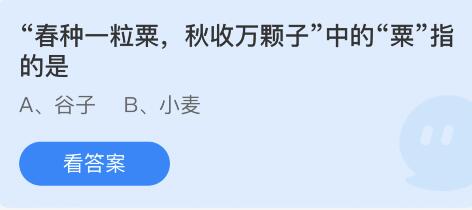 “春种一粒粟，秋收万颗子”中的“粟”指的是

A、谷子　B、小麦

看答案